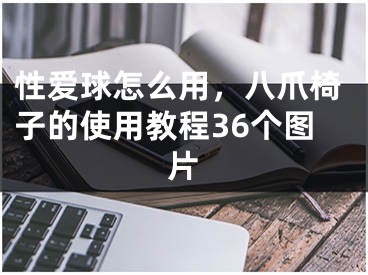 性爱球怎么用，八爪椅子的使用教程36个图片